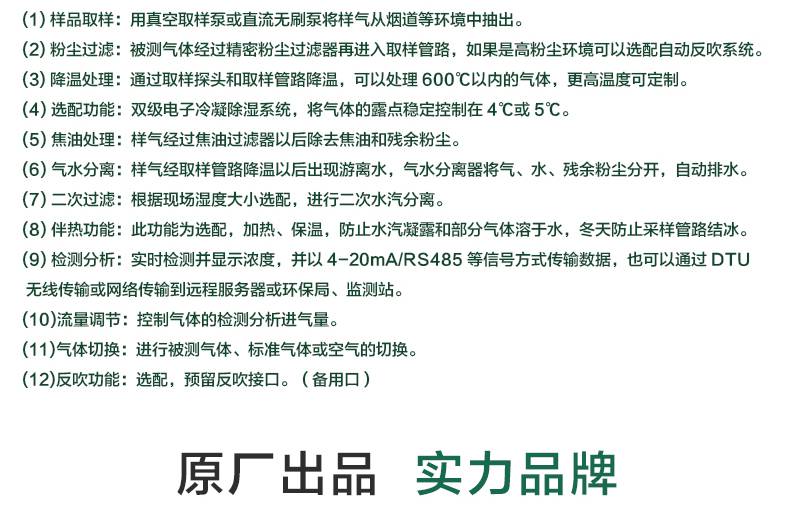 (1)样品取样：用真空取样泵或直流无刷泵将样气从烟道等环境中抽出。

(2)粉尘过滤：被测气体经过精密粉尘过滤器再进入取样管路，如果是高粉尘环境可以选配自动反吹系统。

(3)降温处理：通过取样探头和取样管路降温，可以处理600℃以内的气体，更高温度可定制。

(4)选配功能：双级电子冷凝除湿系统，将气体的露点稳定控制在4℃或5℃。

(5)焦油处理：样气经过焦油过滤器以后除去焦油和残余粉尘。

(6)气水分离：样气经取样管路降温以后出现游离水，气水分离器将气、水、残余粉尘分开，自动排水。

(7)二次过滤：根据现场湿度大小选配，进行二次水汽分离。

(8)伴热功能：此功能为选配，加热、保温，防止水汽凝露和部分气体溶于水，冬天防止采样管路结冰。

(9)检测分析：实时检测并显示浓度，并以4-20mA/RS485等信号方式传输数据，也可以通过DTU无线传输或网络传输到远程服务器或环保局、监测站。

(10)流量调节：控制气体的检测分析进气量。

(11)气体切换：进行被测气体、标准气体或空气的切换。

(12)反吹功能：选配，预留反吹接口。（备用口）

原厂出品 实力品牌